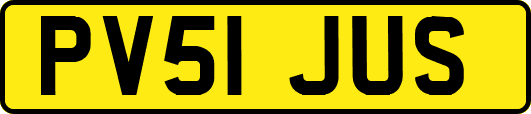 PV51 JUS